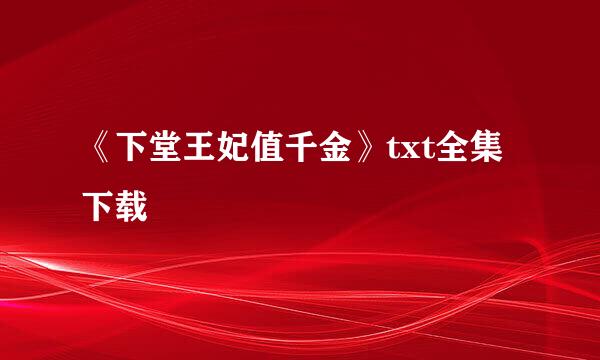 《下堂王妃值千金》txt全集下载